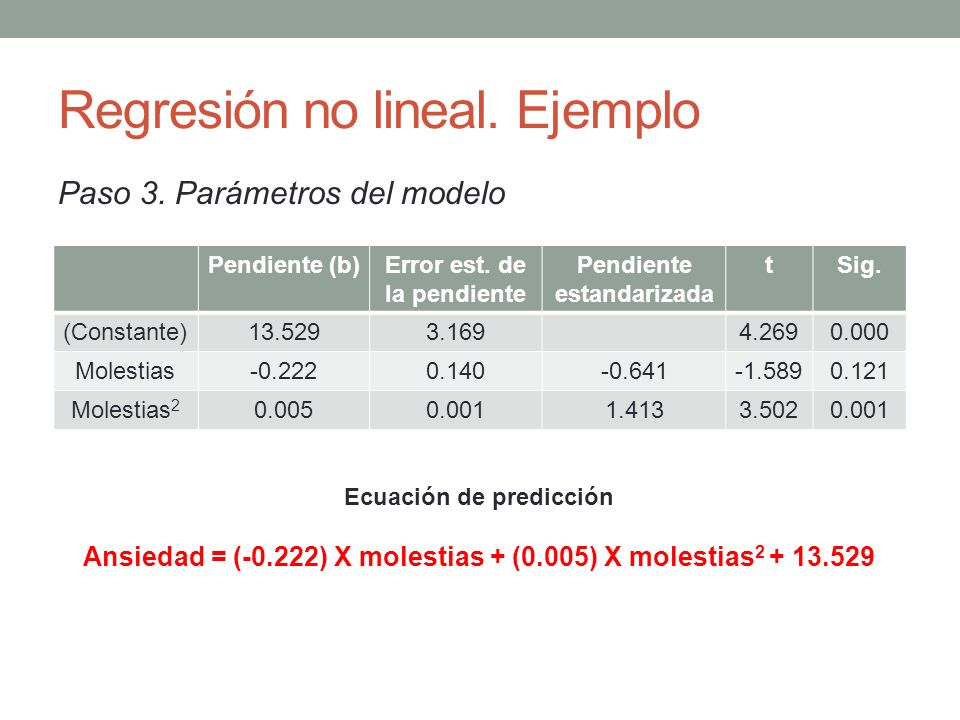 Regresión no lineal. Ejemplo

Paso 3. Parámetros del modelo

| | Pendiente (b) | Error est. de la pendiente | Pendiente estandarizada | t | Sig. |
|---|---|---|---|---|---|
| (Constante) | 13.529 | 3.169 | | 4.269 | 0.000 |
| Molestias | -0.222 | 0.140 | -0.641 | -1.589 | 0.121 |
| Molestias$^2$ | 0.005 | 0.001 | 1.413 | 3.502 | 0.001 |

Ecuación de predicción

Ansiedad = (-0.222) X molestias + (0.005) X molestias$^2$ + 13.529